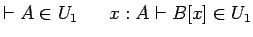 $\vdash A \in U_1 \qquad x : A \vdash B[x] \in U_1$